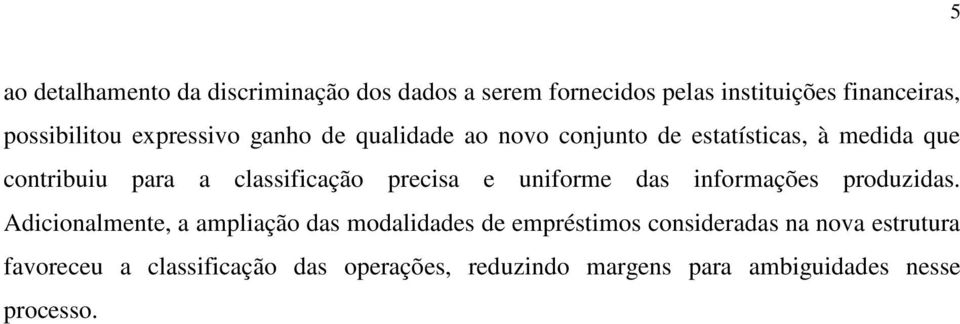 5

ao detalhamento da discriminação dos dados a serem fornecidos pelas instituições financeiras, possibilitou expressivo ganho de qualidade ao novo conjunto de estatísticas, à medida que contribuiu para a classificação precisa e uniforme das informações produzidas. Adicionalmente, a ampliação das modalidades de empréstimos consideradas na nova estrutura favoreceu a classificação das operações, reduzindo margens para ambiguidades nesse processo.